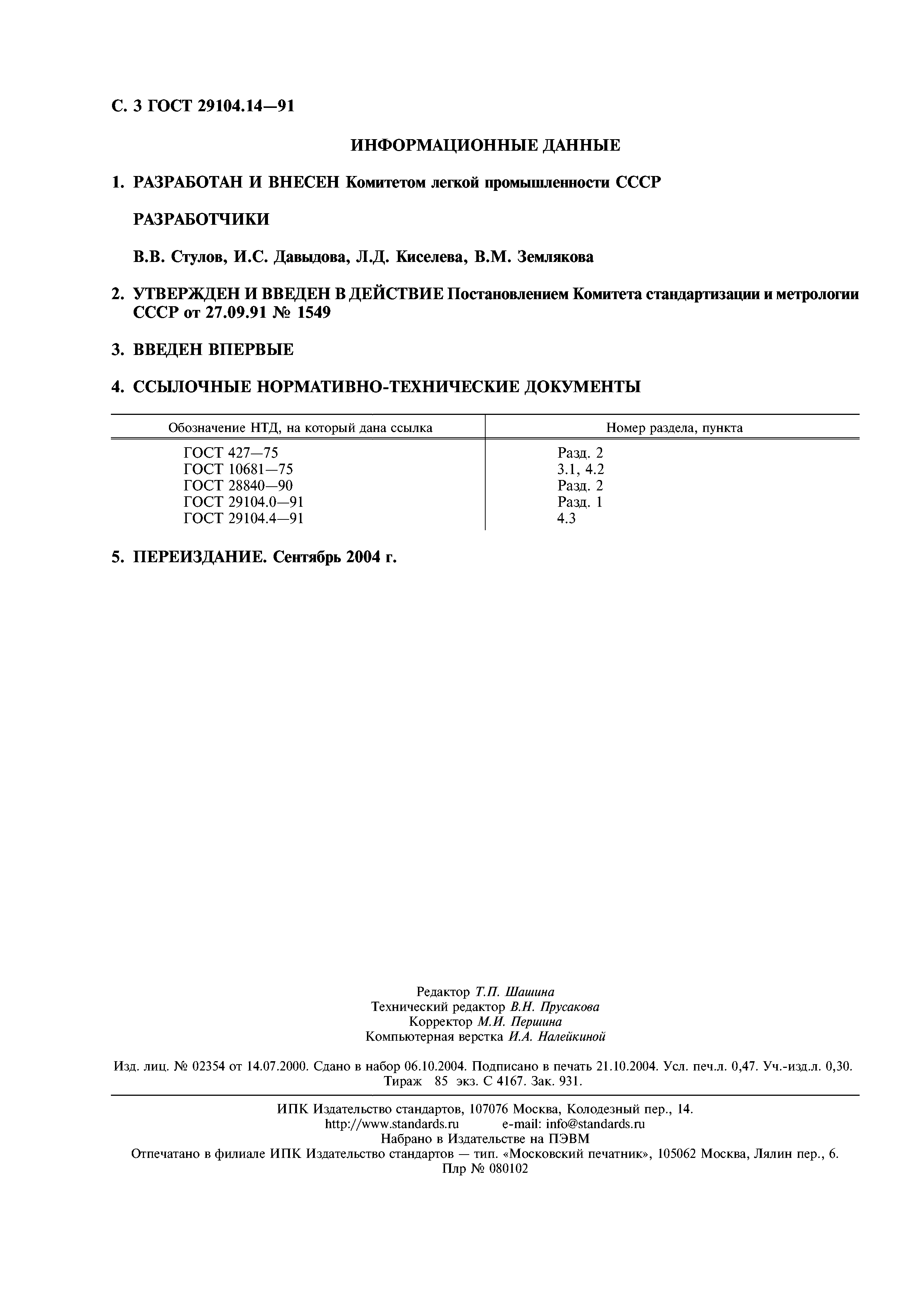 С. 3 ГОСТ 29104.14—91

ИНФОРМАЦИОННЫЕ ДАННЫЕ

1. РАЗРАБОТАН И ВНЕСЕН Комитетом легкой промышленности СССР

РАЗРАБОТЧИКИ

В.В. Стулов, И.С. Давыдова, Л.Д. Киселева, В.М. Землякова

2. УТВЕРЖДЕН И ВВЕДЕН В ДЕЙСТВИЕ Постановлением Комитета стандартизации и метрологии СССР от 27.09.91 № 1549

3. ВВЕДЕН ВПЕРВЫЕ

4. ССЫЛОЧНЫЕ НОРМАТИВНО-ТЕХНИЧЕСКИЕ ДОКУМЕНТЫ

| Обозначение НТД, на который дана ссылка | Номер раздела, пункта |
|---|---|
| ГОСТ 427—75 | Разд. 2 |
| ГОСТ 10681—75 | 3.1, 4.2 |
| ГОСТ 28840—90 | Разд. 2 |
| ГОСТ 29104.0—91 | Разд. 1 |
| ГОСТ 29104.4—91 | 4.3 |

5. ПЕРЕИЗДАНИЕ. Сентябрь 2004 г.

Редактор Т.П. Шашина
Технический редактор В.Н. Прусакова
Корректор М.И. Першина
Компьютерная верстка И.А. Налейкиной

Изд. лиц. № 02354 от 14.07.2000. Сдано в набор 06.10.2004. Подписано в печать 21.10.2004. Усл. печ.л. 0,47. Уч.-изд.л. 0,30. Тираж 85 экз. С 4167. Зак. 931.

ИПК Издательство стандартов, 107076 Москва, Колодезный пер., 14.
http://www.standards.ru e-mail: info@standards.ru
Набрано в Издательстве на ПЭВМ
Отпечатано в филиале ИПК Издательство стандартов — тип. «Московский печатник», 105062 Москва, Лялин пер., 6.
Плр № 080102